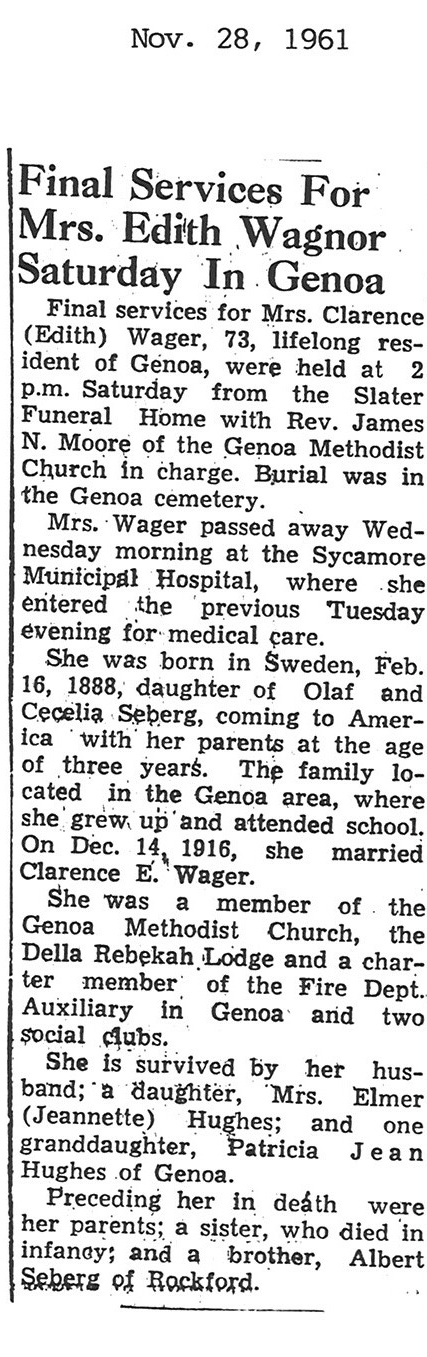 Nov. 28, 1961

Final Services For Mrs. Edith Wagnor Saturday In Genoa

Final services for Mrs. Clarence (Edith) Wager, 73, lifelong resident of Genoa, were held at 2 p.m. Saturday from the Slater Funeral Home with Rev. James N. Moore of the Genoa Methodist Church in charge. Burial was in the Genoa cemetery.

Mrs. Wager passed away Wednesday morning at the Sycamore Municipal Hospital, where she entered the previous Tuesday evening for medical care.

She was born in Sweden, Feb. 16, 1888, daughter of Olaf and Cecelia Seberg, coming to America with her parents at the age of three years. The family located in the Genoa area, where she grew up and attended school. On Dec. 14, 1916, she married Clarence E. Wager.

She was a member of the Genoa Methodist Church, the Della Rebekah Lodge and a charter member of the Fire Dept. Auxiliary in Genoa and two social clubs.

She is survived by her husband; a daughter, Mrs. Elmer (Jeannette) Hughes; and one granddaughter, Patricia Jean Hughes of Genoa.

Preceding her in death were her parents; a sister, who died in infancy; and a brother, Albert Seberg of Rockford.